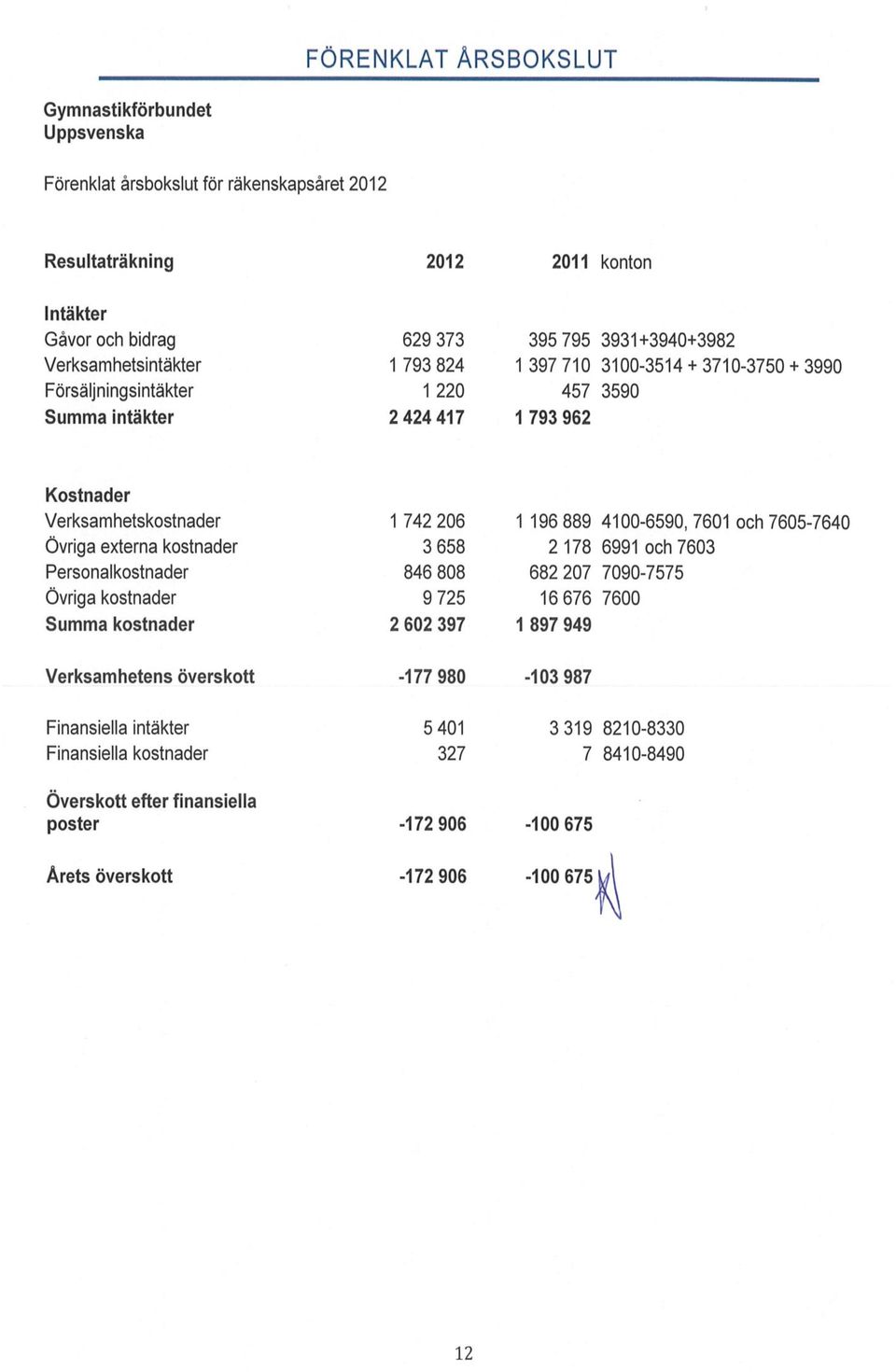 FÖRENKLAT ÅRSBOKSLUT

Gymnastikförbundet
Uppsvenska

Förenklat årsbokslut för räkenskapsåret 2012

| Resultaträkning | 2012 | 2011 | konton |
|---|---|---|---|
| Intäkter | | | |
| Gåvor och bidrag | 629 373 | 395 795 | 3931+3940+3982 |
| Verksamhetsintäkter | 1 793 824 | 1 397 710 | 3100-3514 + 3710-3750 + 3990 |
| Försäljningsintäkter | 1 220 | 457 | 3590 |
| Summa intäkter | 2 424 417 | 1 793 962 | |
| Kostnader | | | |
| Verksamhetskostnader | 1 742 206 | 1 196 889 | 4100-6590, 7601 och 7605-7640 |
| Övriga externa kostnader | 3 658 | 2 178 | 6991 och 7603 |
| Personalkostnader | 846 808 | 682 207 | 7090-7575 |
| Övriga kostnader | 9 725 | 16 676 | 7600 |
| Summa kostnader | 2 602 397 | 1 897 949 | |
| Verksamhetens överskott | -177 980 | -103 987 | |
| Finansiella intäkter | 5 401 | 3 319 | 8210-8330 |
| Finansiella kostnader | 327 | 7 | 8410-8490 |
| Överskott efter finansiella poster | -172 906 | -100 675 | |
| Årets överskott | -172 906 | -100 675 | |

12